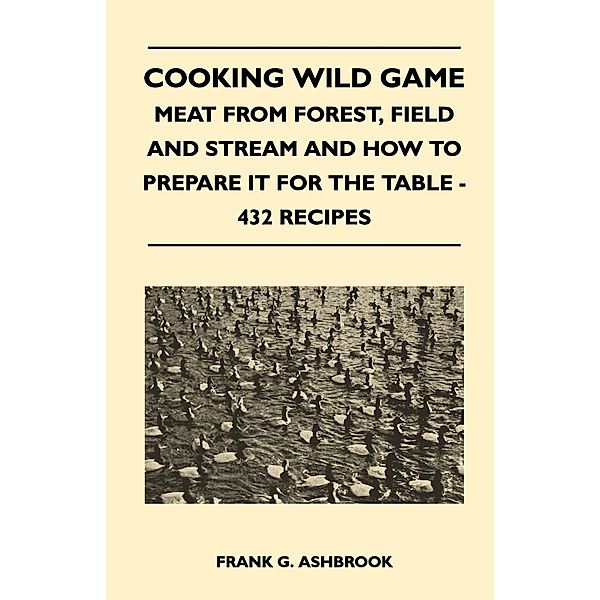 COOKING WILD GAME

MEAT FROM FOREST, FIELD AND STREAM AND HOW TO PREPARE IT FOR THE TABLE - 432 RECIPES

FRANK G. ASHBROOK